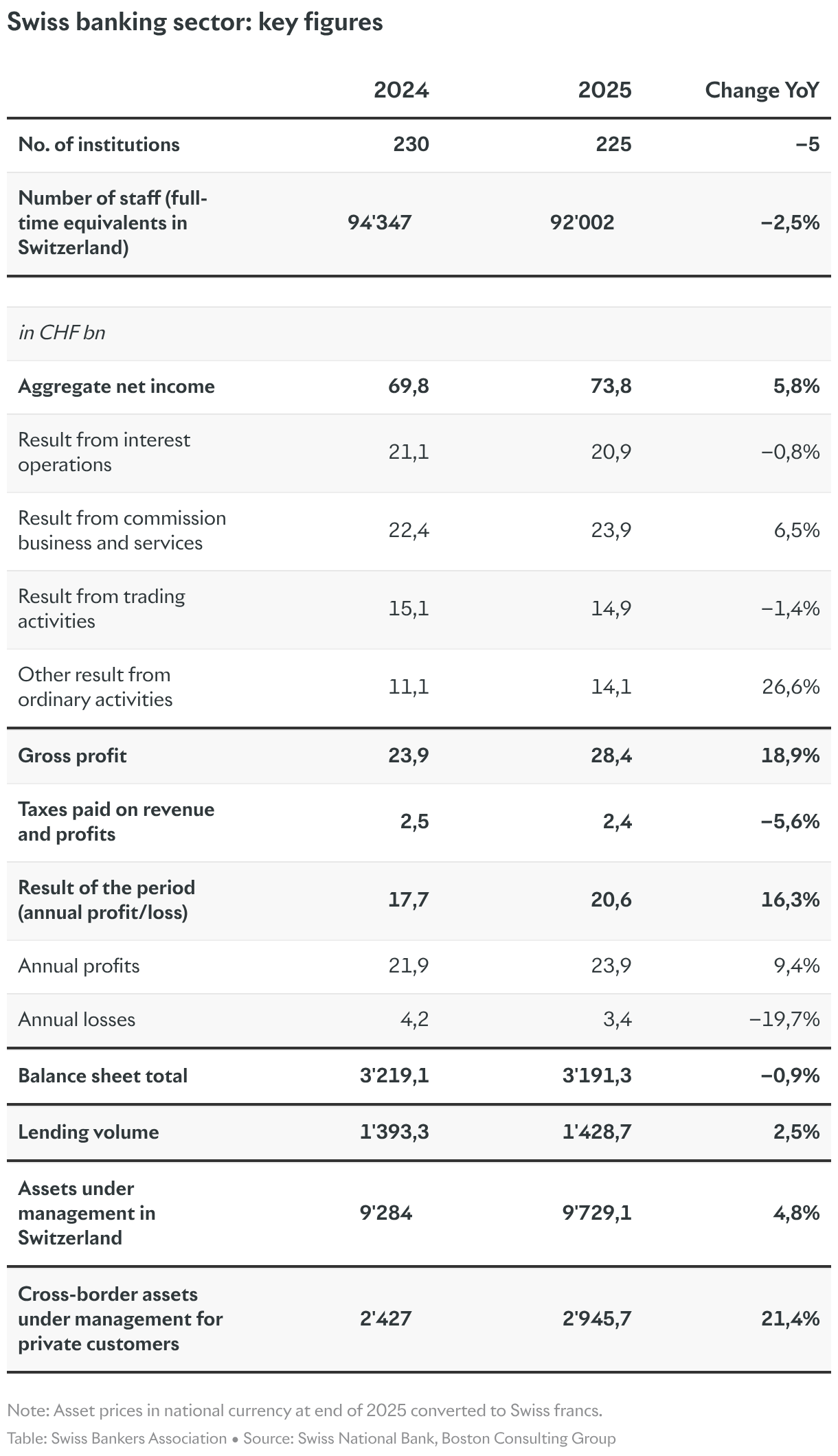 Swiss banking sector: key figures

| | 2024 | 2025 | Change YoY |
|---|---|---|---|
| No. of institutions | 230 | 225 | −5 |
| Number of staff (full-time equivalents in Switzerland) | 94'347 | 92'002 | −2,5% |
| in CHF bn | | | |
| Aggregate net income | 69,8 | 73,8 | 5,8% |
| Result from interest operations | 21,1 | 20,9 | −0,8% |
| Result from commission business and services | 22,4 | 23,9 | 6,5% |
| Result from trading activities | 15,1 | 14,9 | −1,4% |
| Other result from ordinary activities | 11,1 | 14,1 | 26,6% |
| Gross profit | 23,9 | 28,4 | 18,9% |
| Taxes paid on revenue and profits | 2,5 | 2,4 | −5,6% |
| Result of the period (annual profit/loss) | 17,7 | 20,6 | 16,3% |
| Annual profits | 21,9 | 23,9 | 9,4% |
| Annual losses | 4,2 | 3,4 | −19,7% |
| Balance sheet total | 3'219,1 | 3'191,3 | −0,9% |
| Lending volume | 1'393,3 | 1'428,7 | 2,5% |
| Assets under management in Switzerland | 9'284 | 9'729,1 | 4,8% |
| Cross-border assets under management for private customers | 2'427 | 2'945,7 | 21,4% |

Note: Asset prices in national currency at end of 2025 converted to Swiss francs.
Table: Swiss Bankers Association • Source: Swiss National Bank, Boston Consulting Group